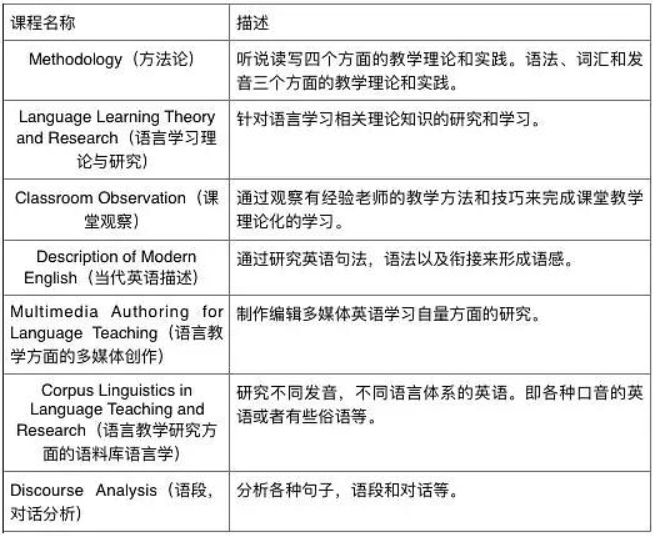 | 课程名称 | 描述 |
|---|---|
| Methodology（方法论） | 听说读写四个方面的教学理论和实践。语法、词汇和发音三个方面的教学理论和实践。 |
| Language Learning Theory and Research（语言学习理论与研究） | 针对语言学习相关理论知识的研究和学习。 |
| Classroom Observation（课堂观察） | 通过观察有经验老师的教学方法和技巧来完成课堂教学理论化的学习。 |
| Description of Modern English（当代英语描述） | 通过研究英语句法，语法以及衔接来形成语感。 |
| Multimedia Authoring for Language Teaching（语言教学方面的多媒体创作） | 制作编辑多媒体英语学习自量方面的研究。 |
| Corpus Linguistics in Language Teaching and Research（语言教学研究方面的语料库语言学） | 研究不同发音，不同语言体系的英语。即各种口音的英语或者有些俗语等。 |
| Discourse Analysis（语段，对话分析） | 分析各种句子，语段和对话等。 |